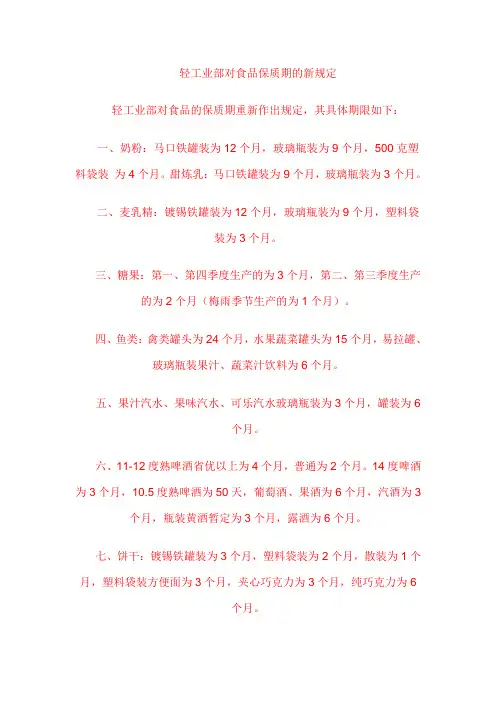 轻工业部对食品保质期的新规定

轻工业部对食品的保质期重新作出规定，其具体期限如下：

一、奶粉：马口铁罐装为 12 个月，玻璃瓶装为 9 个月，500 克塑料袋装 为 4 个月。甜炼乳：马口铁罐装为 9 个月，玻璃瓶装为 3 个月。

二、麦乳精：镀锡铁罐装为 12 个月，玻璃瓶装为 9 个月，塑料袋装为 3 个月。

三、糖果：第一、第四季度生产的为 3 个月，第二、第三季度生产的为 2 个月（梅雨季节生产的为 1 个月）。

四、鱼类：禽类罐头为 24 个月，水果蔬菜罐头为 15 个月，易拉罐、玻璃瓶装果汁、蔬菜汁饮料为 6 个月。

五、果汁汽水、果味汽水、可乐汽水玻璃瓶装为 3 个月，罐装为 6 个月。

六、11-12 度熟啤酒省优以上为 4 个月，普通为 2 个月。14 度啤酒为 3 个月，10.5 度熟啤酒为 50 天，葡萄酒、果酒为 6 个月，汽酒为 3 个月，瓶装黄酒暂定为 3 个月，露酒为 6 个月。

七、饼干：镀锡铁罐装为 3 个月，塑料袋装为 2 个月，散装为 1 个月，塑料袋装方便面为 3 个月，夹心巧克力为 3 个月，纯巧克力为 6 个月。